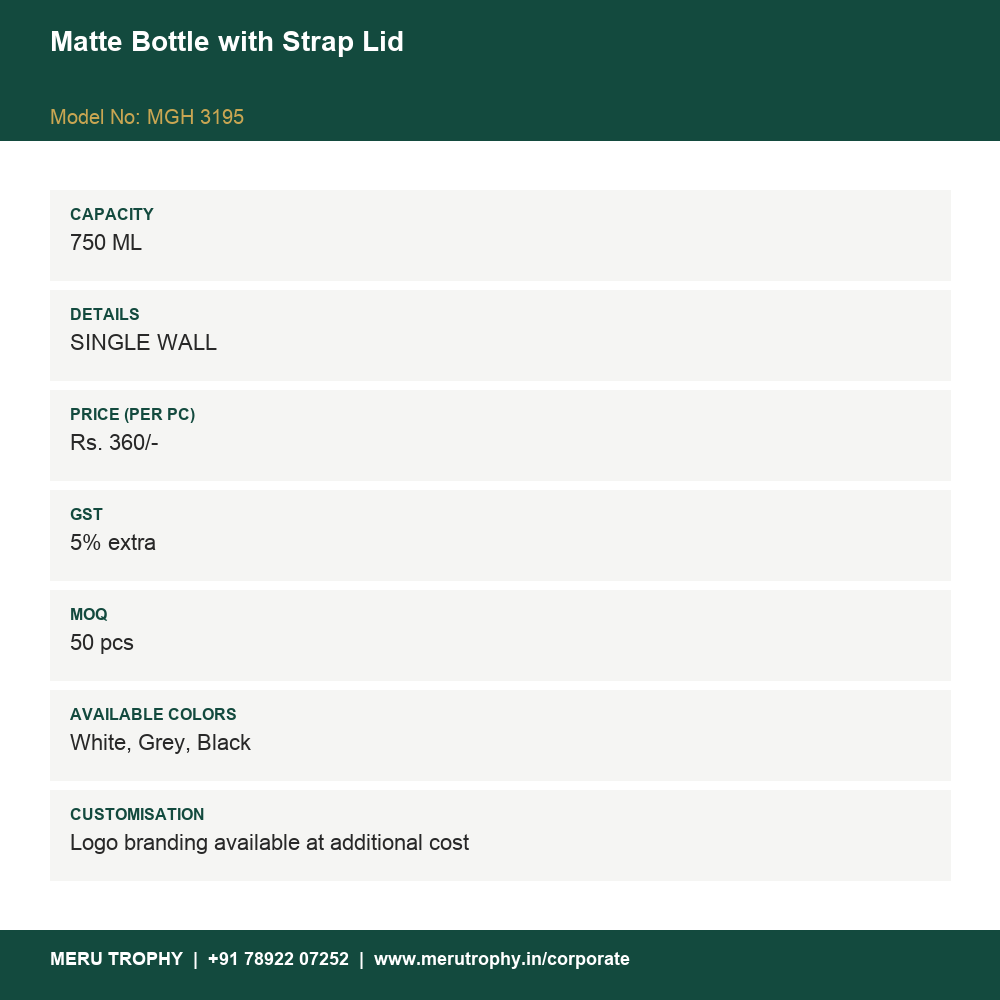 Matte Bottle with Strap Lid

Model No: MGH 3195

CAPACITY
750 ML

DETAILS
SINGLE WALL

PRICE (PER PC)
Rs. 360/-

GST
5% extra

MOQ
50 pcs

AVAILABLE COLORS
White, Grey, Black

CUSTOMISATION
Logo branding available at additional cost

MERU TROPHY | +91 78922 07252 | www.merutrophy.in/corporate